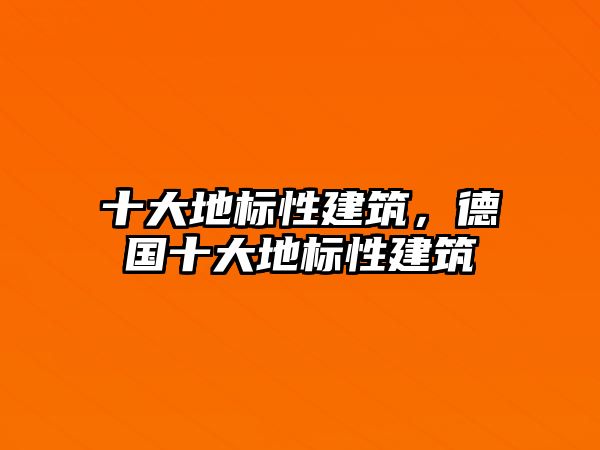 十大地标性建筑，德国十大地标性建筑